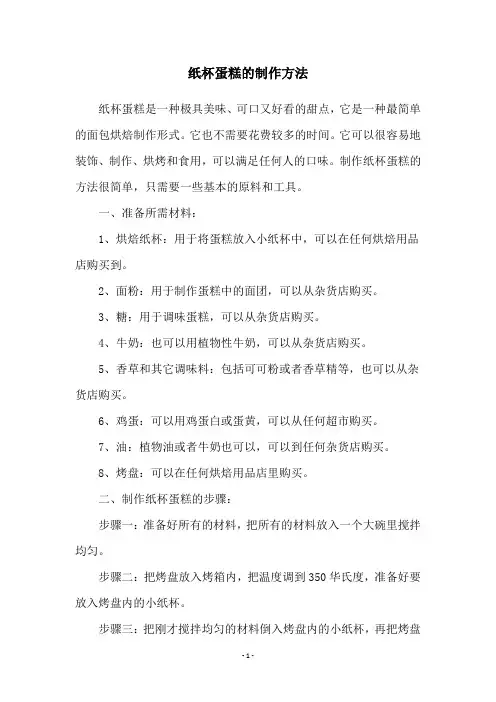 纸杯蛋糕的制作方法

纸杯蛋糕是一种极具美味、可口又好看的甜点，它是一种最简单的面包烘焙制作形式。它也不需要花费较多的时间。它可以很容易地装饰、制作、烘烤和食用，可以满足任何人的口味。制作纸杯蛋糕的方法很简单，只需要一些基本的原料和工具。

一、准备所需材料：

1、烘焙纸杯：用于将蛋糕放入小纸杯中，可以在任何烘焙用品店购买到。

2、面粉：用于制作蛋糕中的面团，可以从杂货店购买。

3、糖：用于调味蛋糕，可以从杂货店购买。

4、牛奶：也可以用植物性牛奶，可以从杂货店购买。

5、香草和其它调味料：包括可可粉或者香草精等，也可以从杂货店购买。

6、鸡蛋：可以用鸡蛋白或蛋黄，可以从任何超市购买。

7、油：植物油或者牛奶也可以，可以到任何杂货店购买。

8、烤盘：可以在任何烘焙用品店里购买。

二、制作纸杯蛋糕的步骤：

步骤一：准备好所有的材料，把所有的材料放入一个大碗里搅拌均匀。

步骤二：把烤盘放入烤箱内，把温度调到350华氏度，准备好要放入烤盘内的小纸杯。

步骤三：把刚才搅拌均匀的材料倒入烤盘内的小纸杯，再把烤盘

- 1 -